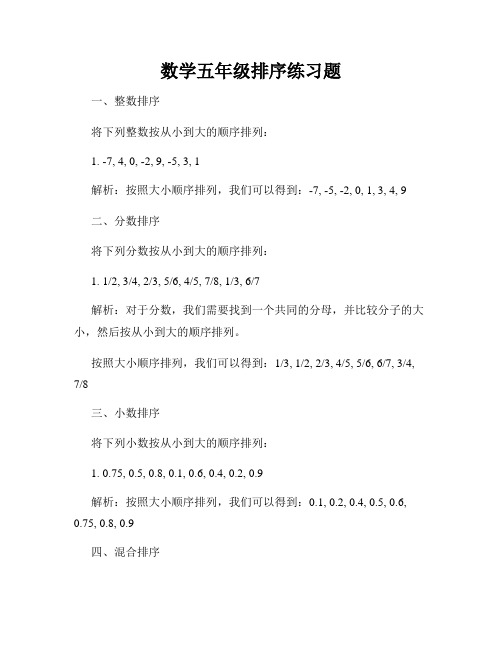 数学五年级排序练习题

一、整数排序

将下列整数按从小到大的顺序排列：

1. -7, 4, 0, -2, 9, -5, 3, 1

解析：按照大小顺序排列，我们可以得到：-7, -5, -2, 0, 1, 3, 4, 9

二、分数排序

将下列分数按从小到大的顺序排列：

1. 1/2, 3/4, 2/3, 5/6, 4/5, 7/8, 1/3, 6/7

解析：对于分数，我们需要找到一个共同的分母，并比较分子的大小，然后按从小到大的顺序排列。

按照大小顺序排列，我们可以得到：1/3, 1/2, 2/3, 4/5, 5/6, 6/7, 3/4, 7/8

三、小数排序

将下列小数按从小到大的顺序排列：

1. 0.75, 0.5, 0.8, 0.1, 0.6, 0.4, 0.2, 0.9

解析：按照大小顺序排列，我们可以得到：0.1, 0.2, 0.4, 0.5, 0.6, 0.75, 0.8, 0.9

四、混合排序